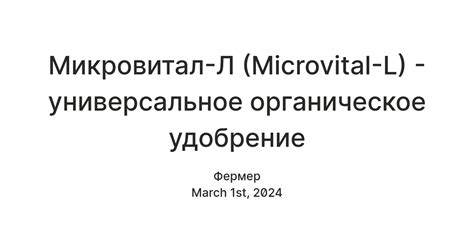 Микровитал-Л (Microvital-L) - универсальное органическое удобрение

Фермер
March 1st, 2024